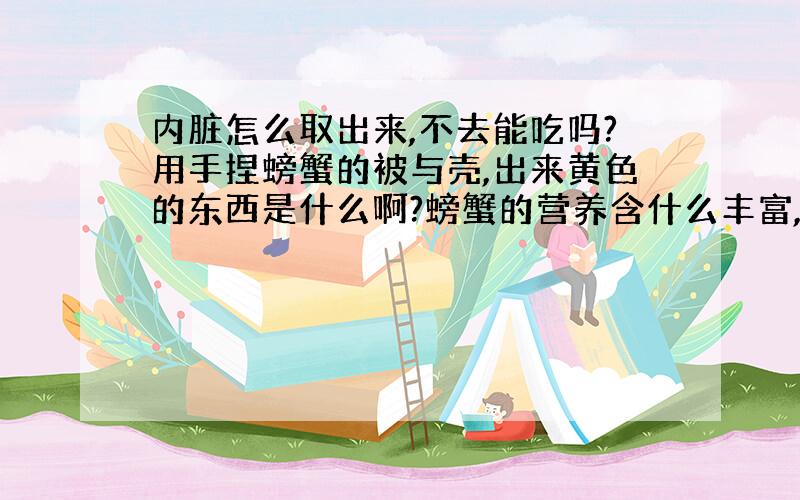 内脏怎么取出来,不去能吃吗?用手捏螃蟹的被与壳,出来黄色的东西是什么啊?螃蟹的营养含什么丰富,